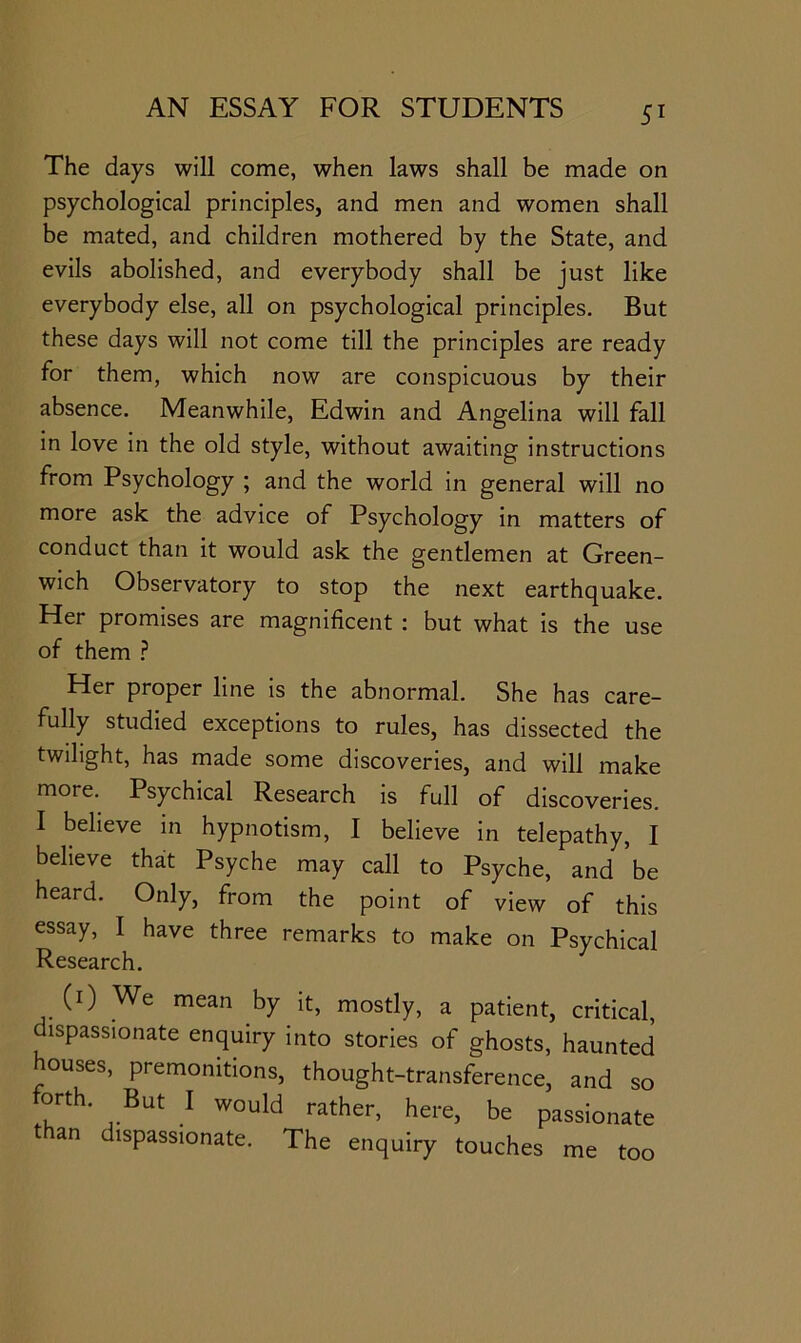 AN ESSAY FOR STUDENTS 51

The days will come, when laws shall be made on psychological principles, and men and women shall be mated, and children mothered by the State, and evils abolished, and everybody shall be just like everybody else, all on psychological principles. But these days will not come till the principles are ready for them, which now are conspicuous by their absence. Meanwhile, Edwin and Angelina will fall in love in the old style, without awaiting instructions from Psychology ; and the world in general will no more ask the advice of Psychology in matters of conduct than it would ask the gentlemen at Greenwich Observatory to stop the next earthquake. Her promises are magnificent : but what is the use of them ?

Her proper line is the abnormal. She has carefully studied exceptions to rules, has dissected the twilight, has made some discoveries, and will make more. Psychical Research is full of discoveries. I believe in hypnotism, I believe in telepathy, I believe that Psyche may call to Psyche, and be heard. Only, from the point of view of this essay, I have three remarks to make on Psychical Research.

(1) We mean by it, mostly, a patient, critical, dispassionate enquiry into stories of ghosts, haunted houses, premonitions, thought-transference, and so forth. But I would rather, here, be passionate than dispassionate. The enquiry touches me too